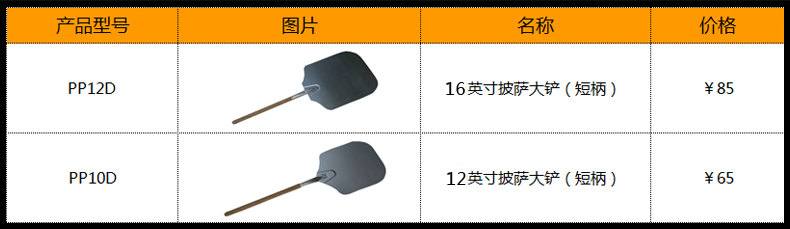 | 产品型号 | 图片 | 名称 | 价格 |
|---|---|---|---|
| PP12D | | 16英寸披萨大铲（短柄） | ￥85 |
| PP10D | | 12英寸披萨大铲（短柄） | ￥65 |